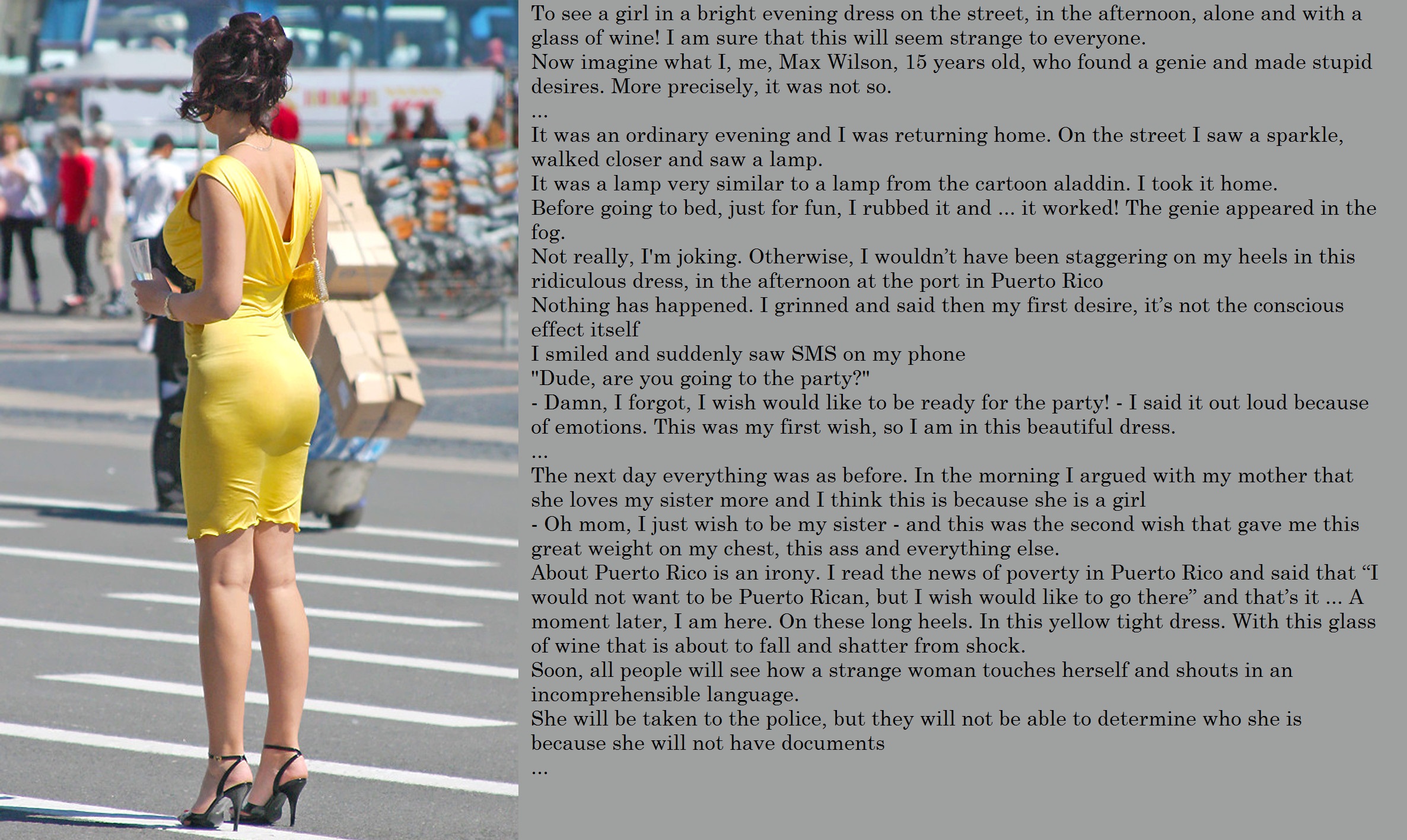 To see a girl in a bright evening dress on the street, in the afternoon, alone and with a glass of wine! I am sure that this will seem strange to everyone.
Now imagine what I, me, Max Wilson, 15 years old, who found a genie and made stupid desires. More precisely, it was not so.
...
It was an ordinary evening and I was returning home. On the street I saw a sparkle, walked closer and saw a lamp.
It was a lamp very similar to a lamp from the cartoon aladdin. I took it home.
Before going to bed, just for fun, I rubbed it and ... it worked! The genie appeared in the fog.
Not really, I'm joking. Otherwise, I wouldn't have been staggering on my heels in this ridiculous dress, in the afternoon at the port in Puerto Rico
Nothing has happened. I grinned and said then my first desire, it's not the conscious effect itself
I smiled and suddenly saw SMS on my phone
"Dude, are you going to the party?"
- Damn, I forgot, I wish would like to be ready for the party! - I said it out loud because of emotions. This was my first wish, so I am in this beautiful dress.
...
The next day everything was as before. In the morning I argued with my mother that she loves my sister more and I think this is because she is a girl
- Oh mom, I just wish to be my sister - and this was the second wish that gave me this great weight on my chest, this ass and everything else.
About Puerto Rico is an irony. I read the news of poverty in Puerto Rico and said that "I would not want to be Puerto Rican, but I wish would like to go there" and that's it ... A moment later, I am here. On these long heels. In this yellow tight dress. With this glass of wine that is about to fall and shatter from shock.
Soon, all people will see how a strange woman touches herself and shouts in an incomprehensible language.
She will be taken to the police, but they will not be able to determine who she is because she will not have documents
...